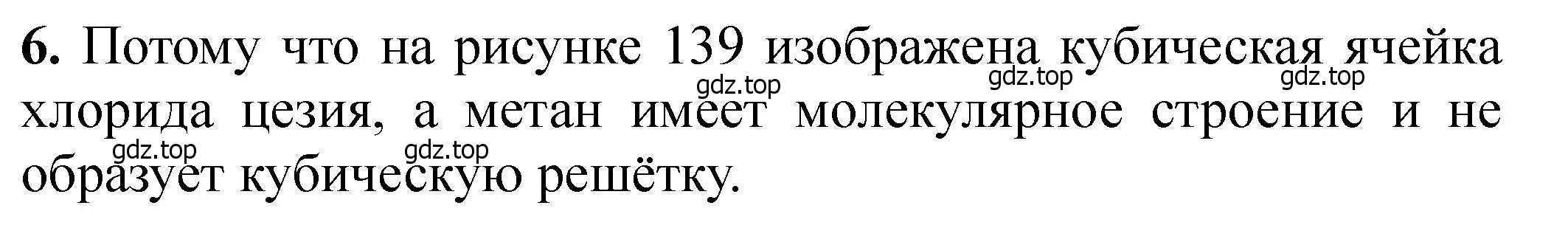 **6.** Потому что на рисунке 139 изображена кубическая ячейка хлорида цезия, а метан имеет молекулярное строение и не образует кубическую решётку.

gdz.top gdz.top gdz.top
gdz.top gdz.top